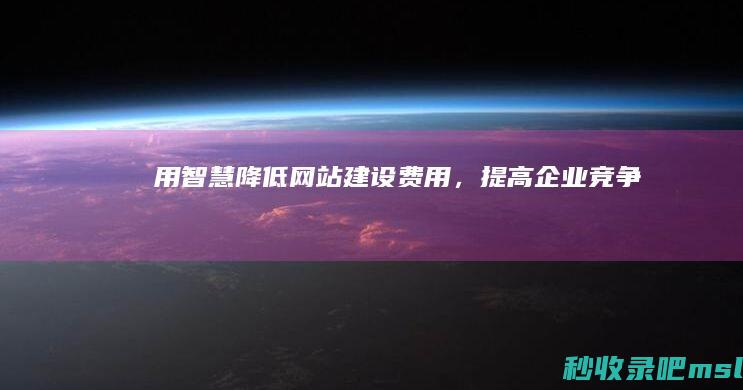 用智慧降低网站建设费用，提高企业竞争

秒收录吧msl